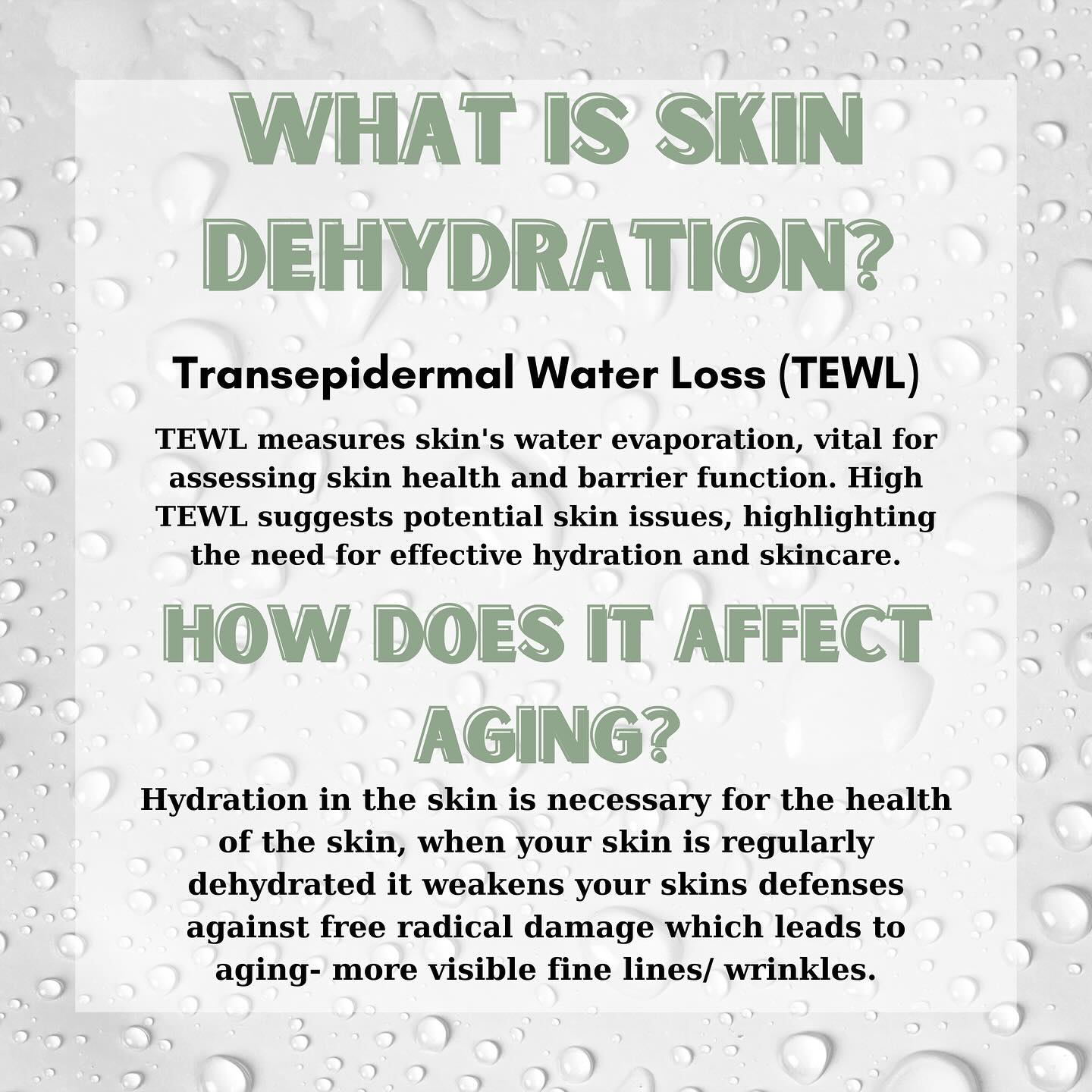 WHAT IS SKIN DEHYDRATION?

Transepidermal Water Loss (TEWL)

TEWL measures skin's water evaporation, vital for assessing skin health and barrier function. High TEWL suggests potential skin issues, highlighting the need for effective hydration and skincare.

HOW DOES IT AFFECT AGING?

Hydration in the skin is necessary for the health of the skin, when your skin is regularly dehydrated it weakens your skins defenses against free radical damage which leads to aging- more visible fine lines/ wrinkles.